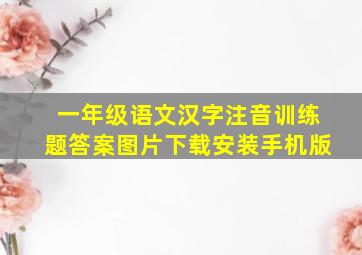 一年级语文汉字注音训练题答案图片下载安装手机版